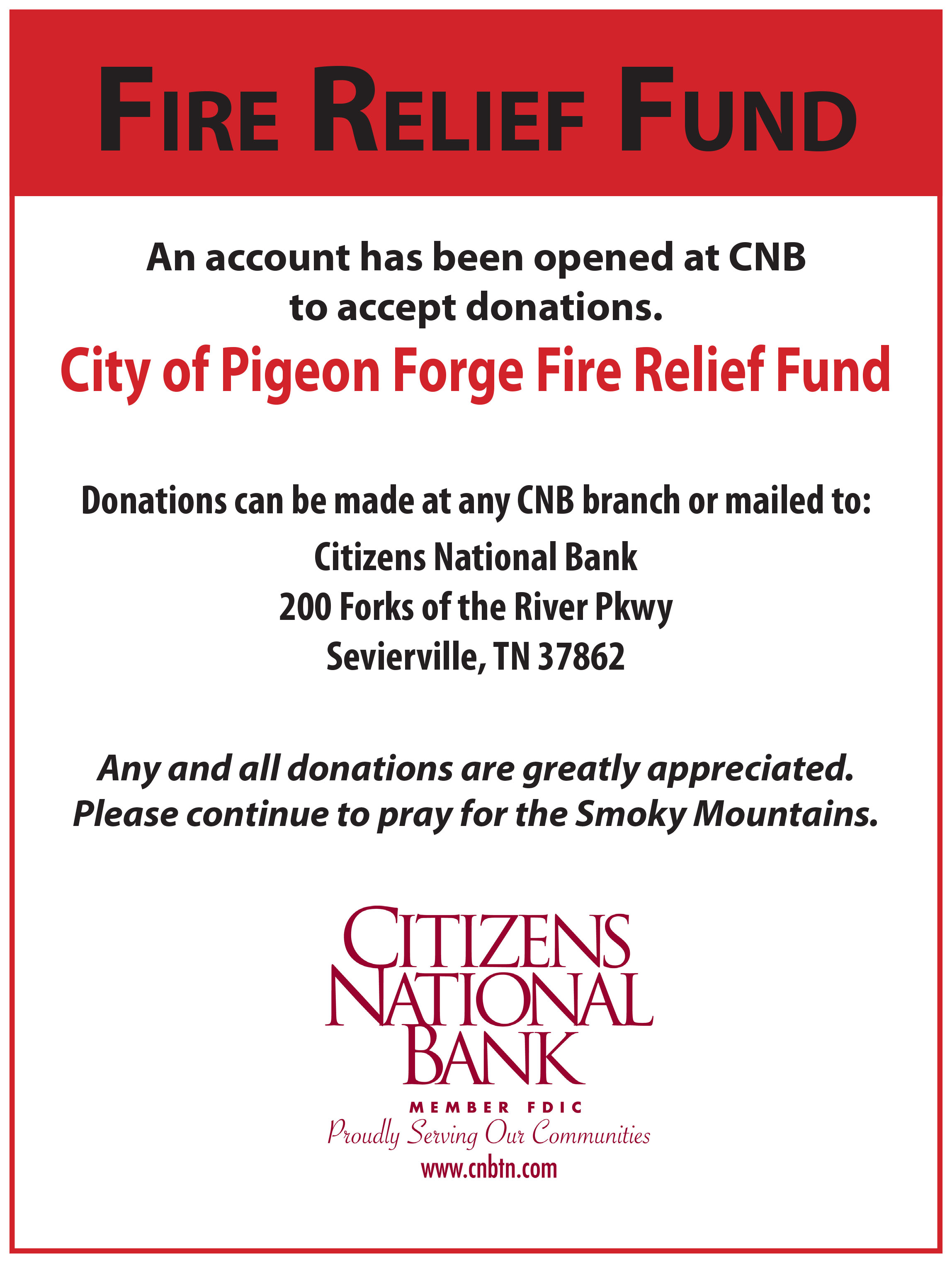 FIRE RELIEF FUND

An account has been opened at CNB to accept donations.

City of Pigeon Forge Fire Relief Fund

Donations can be made at any CNB branch or mailed to:

Citizens National Bank
200 Forks of the River Pkwy
Sevierville, TN 37862

Any and all donations are greatly appreciated.
Please continue to pray for the Smoky Mountains.

CITIZENS
NATIONAL
BANK
MEMBER FDIC
Proudly Serving Our Communities
www.cnbtn.com